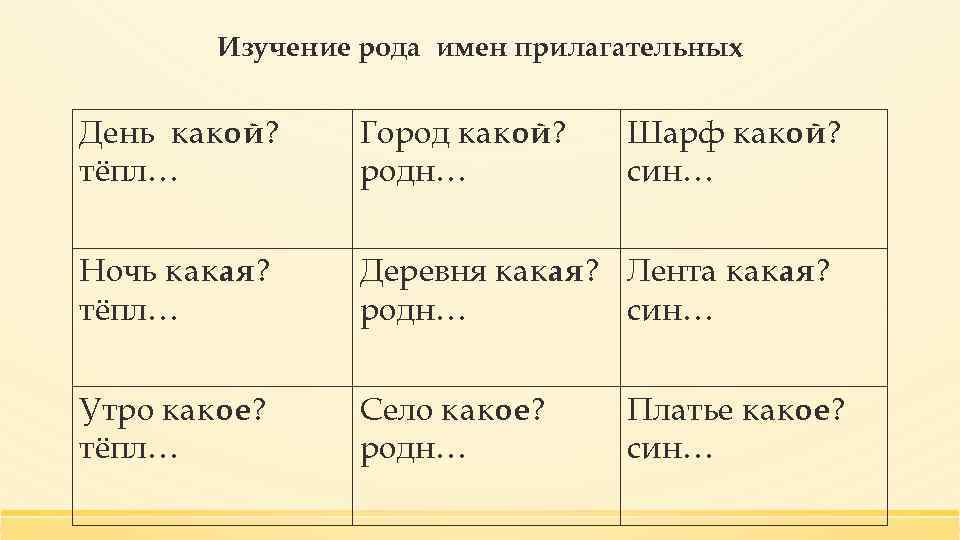 Изучение рода имен прилагательных

| День какой? тёпл… | Город какой? родн… | Шарф какой? син… |
|---|---|---|
| Ночь какая? тёпл… | Деревня какая? родн… | Лента какая? син… |
| Утро какое? тёпл… | Село какое? родн… | Платье какое? син… |